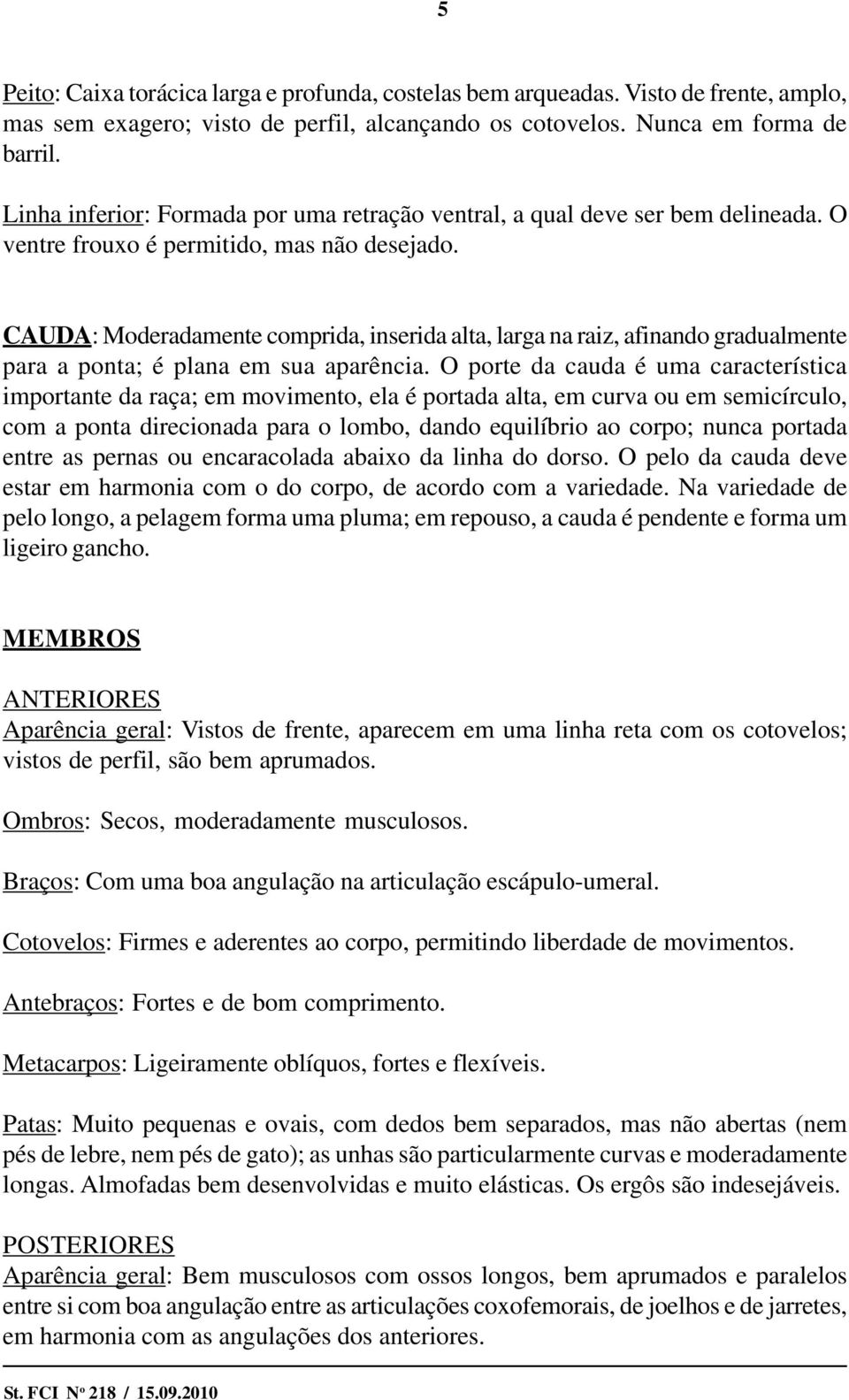 5

Peito: Caixa torácica larga e profunda, costelas bem arqueadas. Visto de frente, amplo, mas sem exagero; visto de perfil, alcançando os cotovelos. Nunca em forma de barril.

Linha inferior: Formada por uma retração ventral, a qual deve ser bem delineada. O ventre frouxo é permitido, mas não desejado.

CAUDA: Moderadamente comprida, inserida alta, larga na raiz, afinando gradualmente para a ponta; é plana em sua aparência. O porte da cauda é uma característica importante da raça; em movimento, ela é portada alta, em curva ou em semicírculo, com a ponta direcionada para o lombo, dando equilíbrio ao corpo; nunca portada entre as pernas ou encaracolada abaixo da linha do dorso. O pelo da cauda deve estar em harmonia com o do corpo, de acordo com a variedade. Na variedade de pelo longo, a pelagem forma uma pluma; em repouso, a cauda é pendente e forma um ligeiro gancho.

MEMBROS

ANTERIORES
Aparência geral: Vistos de frente, aparecem em uma linha reta com os cotovelos; vistos de perfil, são bem aprumados.

Ombros: Secos, moderadamente musculosos.

Braços: Com uma boa angulação na articulação escápulo-umeral.

Cotovelos: Firmes e aderentes ao corpo, permitindo liberdade de movimentos.

Antebraços: Fortes e de bom comprimento.

Metacarpos: Ligeiramente oblíquos, fortes e flexíveis.

Patas: Muito pequenas e ovais, com dedos bem separados, mas não abertas (nem pés de lebre, nem pés de gato); as unhas são particularmente curvas e moderadamente longas. Almofadas bem desenvolvidas e muito elásticas. Os ergôs são indesejáveis.

POSTERIORES
Aparência geral: Bem musculosos com ossos longos, bem aprumados e paralelos entre si com boa angulação entre as articulações coxofemorais, de joelhos e de jarretes, em harmonia com as angulações dos anteriores.

St. FCI Nº 218 / 15.09.2010